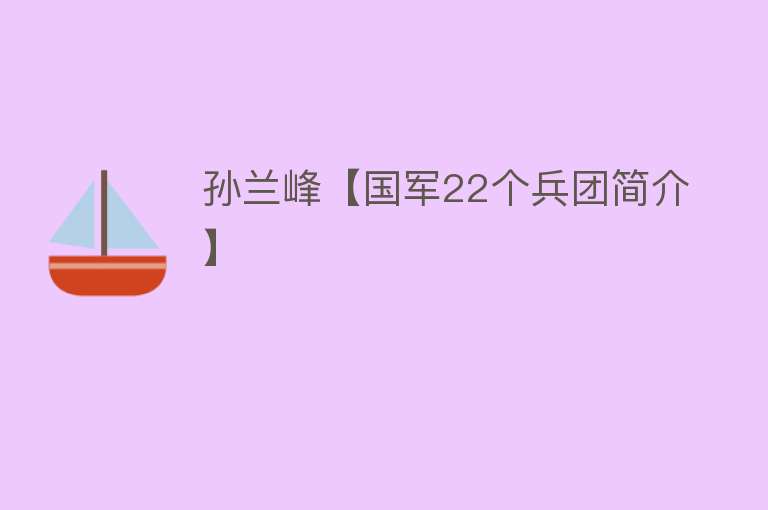 孙兰峰【国军22个兵团简介】